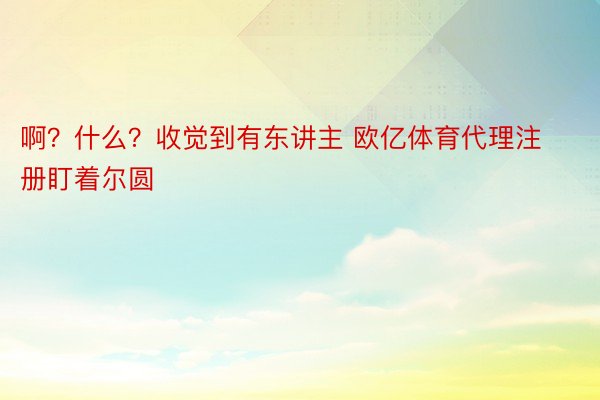 啊？什么？收觉到有东讲主 欧亿体育代理注册盯着尔圆